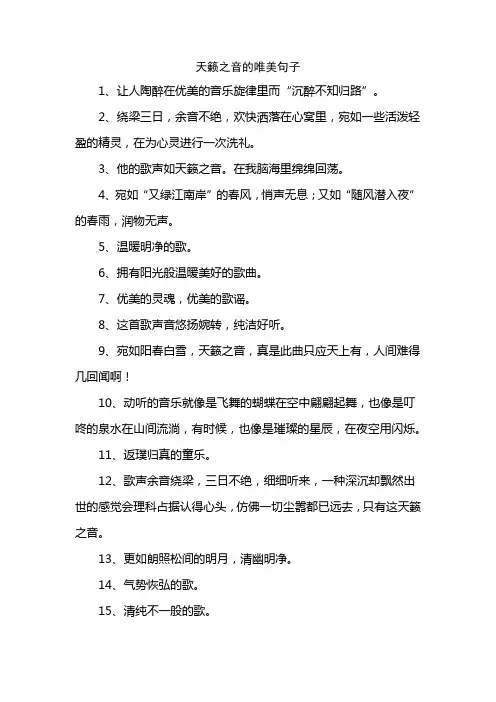 天籁之音的唯美句子

1、让人陶醉在优美的音乐旋律里而“沉醉不知归路”。

2、绕梁三日，余音不绝，欢快洒落在心窝里，宛如一些活泼轻盈的精灵，在为心灵进行一次洗礼。

3、他的歌声如天籁之音。在我脑海里绵绵回荡。

4、宛如“又绿江南岸”的春风，悄声无息；又如“随风潜入夜”的春雨，润物无声。

5、温暖明净的歌。

6、拥有阳光般温暖美好的歌曲。

7、优美的灵魂，优美的歌谣。

8、这首歌声音悠扬婉转，纯洁好听。

9、宛如阳春白雪，天籁之音，真是此曲只应天上有，人间难得几回闻啊！

10、动听的音乐就像是飞舞的蝴蝶在空中翩翩起舞，也像是叮咚的泉水在山间流淌，有时候，也像是璀璨的星辰，在夜空用闪烁。

11、返璞归真的童乐。

12、歌声余音绕梁，三日不绝，细细听来，一种深沉却飘然出世的感觉会理科占据认得心头，仿佛一切尘嚣都已远去，只有这天籁之音。

13、更如朗照松间的明月，清幽明净。

14、气势恢弘的歌。

15、清纯不一般的歌。